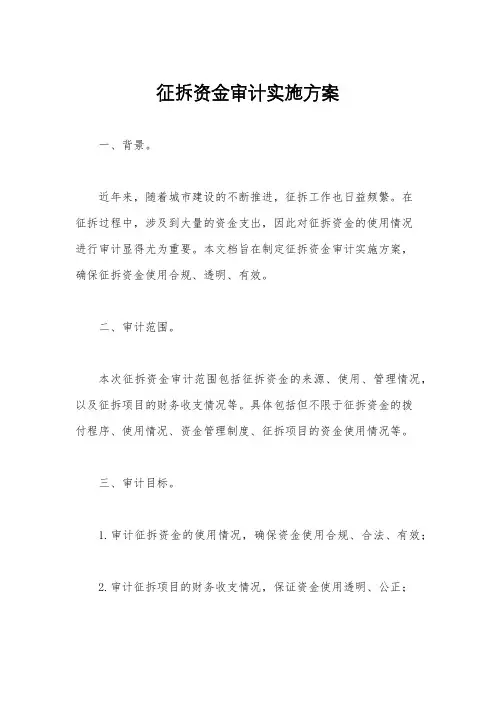 征拆资金审计实施方案

一、背景。

近年来，随着城市建设的不断推进，征拆工作也日益频繁。在征拆过程中，涉及到大量的资金支出，因此对征拆资金的使用情况进行审计显得尤为重要。本文档旨在制定征拆资金审计实施方案，确保征拆资金使用合规、透明、有效。

二、审计范围。

本次征拆资金审计范围包括征拆资金的来源、使用、管理情况，以及征拆项目的财务收支情况等。具体包括但不限于征拆资金的拨付程序、使用情况、资金管理制度、征拆项目的资金使用情况等。

三、审计目标。

1. 审计征拆资金的使用情况，确保资金使用合规、合法、有效；

2. 审计征拆项目的财务收支情况，保证资金使用透明、公正；